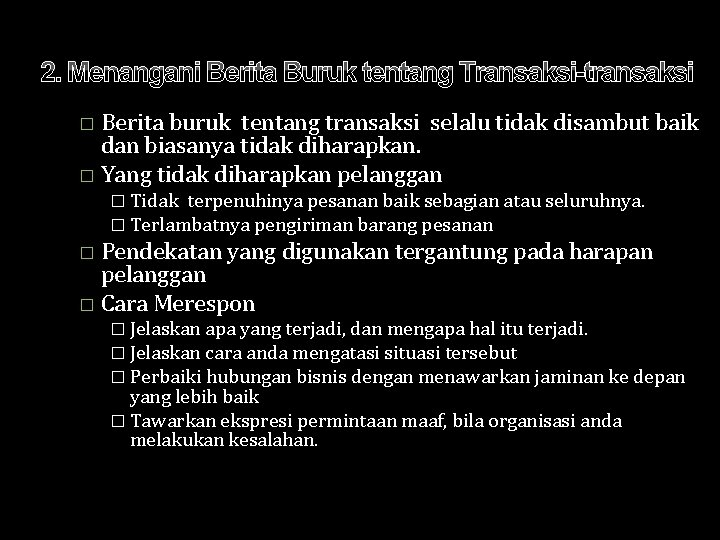 2. Menangani Berita Buruk tentang Transaksi-transaksi

□ Berita buruk tentang transaksi selalu tidak disambut baik dan biasanya tidak diharapkan.
□ Yang tidak diharapkan pelanggan
□ Tidak terpenuhinya pesanan baik sebagian atau seluruhnya.
□ Terlambatnya pengiriman barang pesanan
□ Pendekatan yang digunakan tergantung pada harapan pelanggan
□ Cara Merespon
□ Jelaskan apa yang terjadi, dan mengapa hal itu terjadi.
□ Jelaskan cara anda mengatasi situasi tersebut
□ Perbaiki hubungan bisnis dengan menawarkan jaminan ke depan yang lebih baik
□ Tawarkan ekspresi permintaan maaf, bila organisasi anda melakukan kesalahan.